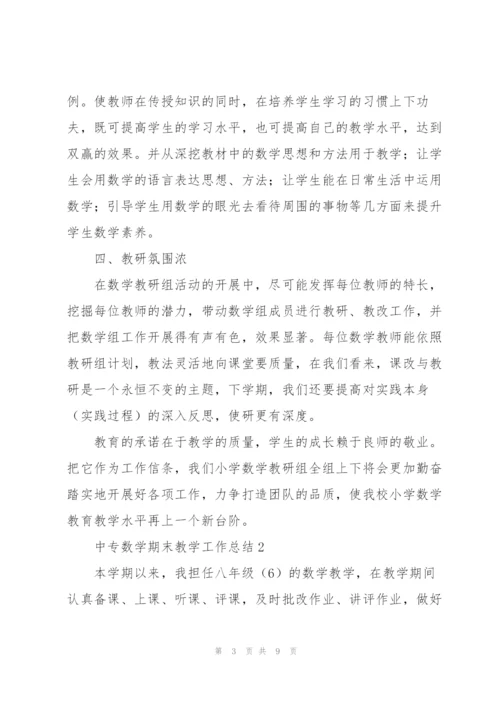 例。使教师在传授知识的同时，在培养学生学习的习惯上下功夫，既可提高学生的学习水平，也可提高自己的教学水平，达到双赢的效果。并从深挖教材中的数学思想和方法用于教学；让学生会用数学的语言表达思想、方法；让学生能在日常生活中运用数学；引导学生用数学的眼光去看待周围的事物等几方面来提升学生数学素养。

四、教研氛围浓

在数学教研组活动的开展中，尽可能发挥每位教师的特长，挖掘每位教师的潜力，带动数学组成员进行教研、教改工作，并把数学组工作开展得有声有色，效果显著。每位数学教师能依照教研组计划，教法灵活地向课堂要质量，在我们看来，课改与教研是一个永恒不变的主题，下学期，我们还要提高对实践本身（实践过程）的深入反思，使研更有深度。

教育的承诺在于教学的质量，学生的成长赖于良师的敬业。把它作为工作信条，我们小学数学教研组全组上下将会更加勤奋踏实地开展好各项工作，力争打造团队的品质，使我校小学数学教育教学水平再上一个新台阶。

中专数学期末教学工作总结2

本学期以来，我担任八年级（6）的数学教学，在教学期间认真备课、上课、听课、评课，及时批改作业、讲评作业，做好

第 3 页 共 9 页